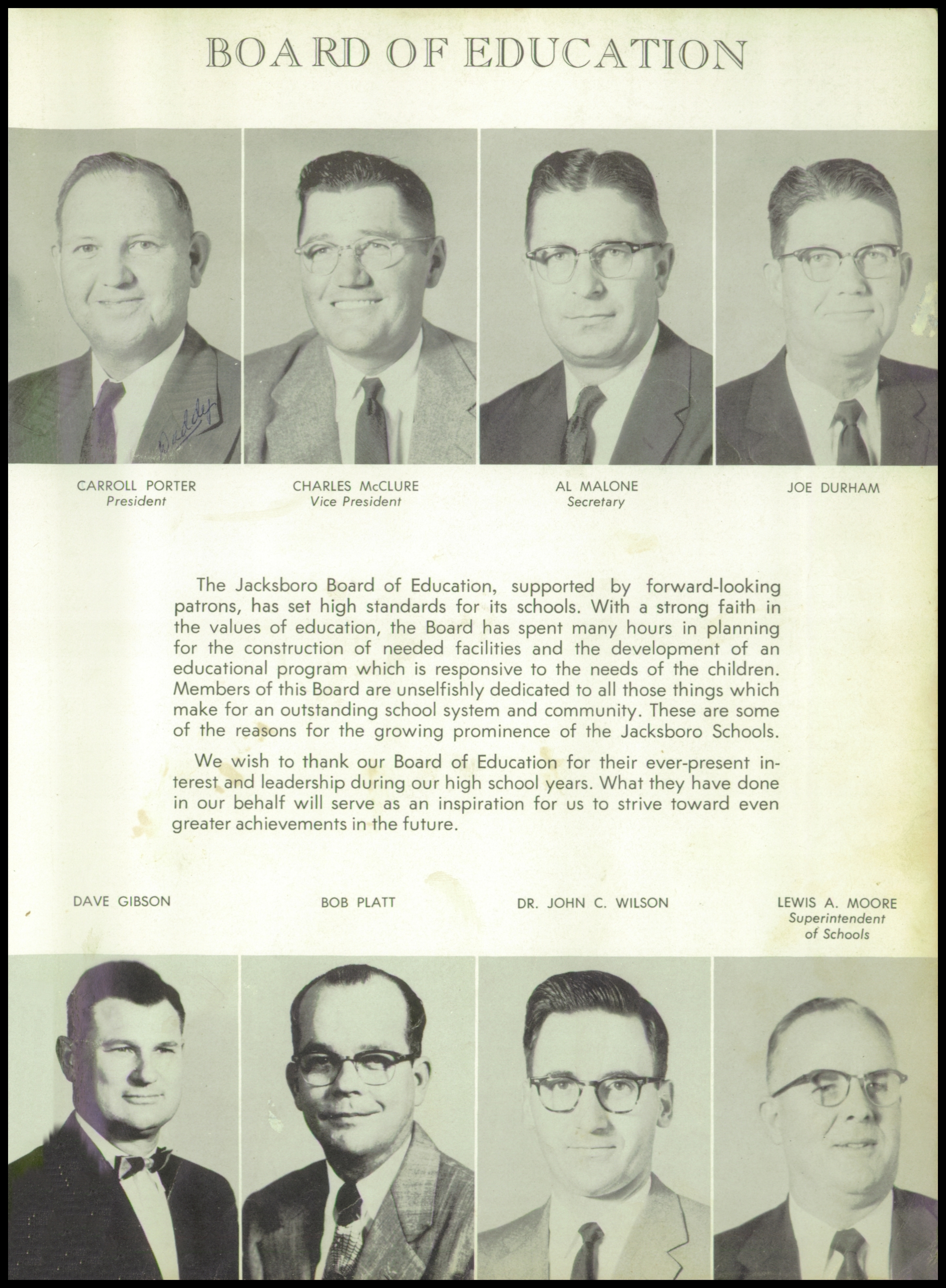 BOARD OF EDUCATION

Daddy

CARROLL PORTER
President

CHARLES McCLURE
Vice President

AL MALONE
Secretary

JOE DURHAM

The Jacksboro Board of Education, supported by forward-looking patrons, has set high standards for its schools. With a strong faith in the values of education, the Board has spent many hours in planning for the construction of needed facilities and the development of an educational program which is responsive to the needs of the children. Members of this Board are unselfishly dedicated to all those things which make for an outstanding school system and community. These are some of the reasons for the growing prominence of the Jacksboro Schools.

We wish to thank our Board of Education for their ever-present interest and leadership during our high school years. What they have done in our behalf will serve as an inspiration for us to strive toward even greater achievements in the future.

DAVE GIBSON

BOB PLATT

DR. JOHN C. WILSON

LEWIS A. MOORE
Superintendent
of Schools